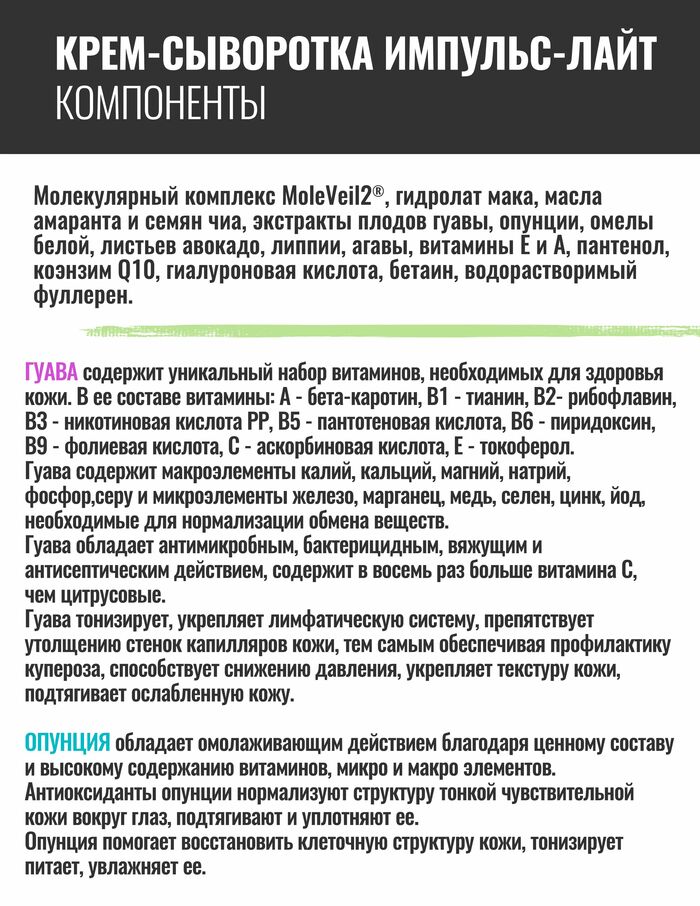 КРЕМ-СЫВОРОТКА ИМПУЛЬС-ЛАЙТ
КОМПОНЕНТЫ

Молекулярный комплекс MoleVeil2®, гидролат мака, масла амаранта и семян чиа, экстракты плодов гуавы, опунции, омелы белой, листьев авокадо, липпии, агавы, витамины Е и А, пантенол, коэнзим Q10, гиалуроновая кислота, бетаин, водорастворимый фуллерен.

ГУАВА содержит уникальный набор витаминов, необходимых для здоровья кожи. В ее составе витамины: А - бета-каротин, В1 - тианин, В2- рибофлавин, В3 - никотиновая кислота РР, В5 - пантотеновая кислота, В6 - пиридоксин, В9 - фолиевая кислота, С - аскорбиновая кислота, Е - токоферол.
Гуава содержит макроэлементы калий, кальций, магний, натрий, фосфор,серу и микроэлементы железо, марганец, медь, селен, цинк, йод, необходимые для нормализации обмена веществ.
Гуава обладает антимикробным, бактерицидным, вяжущим и антисептическим действием, содержит в восемь раз больше витамина С, чем цитрусовые.
Гуава тонизирует, укрепляет лимфатическую систему, препятствует утолщению стенок капилляров кожи, тем самым обеспечивая профилактику купероза, способствует снижению давления, укрепляет текстуру кожи, подтягивает ослабленную кожу.

ОПУНЦИЯ обладает омолаживающим действием благодаря ценному составу и высокому содержанию витаминов, микро и макро элементов.
Антиоксиданты опунции нормализуют структуру тонкой чувствительной кожи вокруг глаз, подтягивают и уплотняют ее.
Опунция помогает восстановить клеточную структуру кожи, тонизирует питает, увлажняет ее.